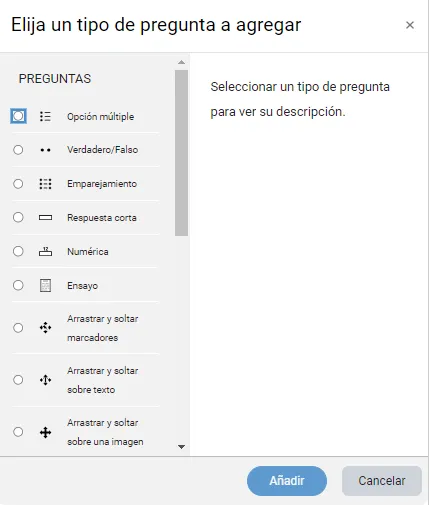 Elija un tipo de pregunta a agregar ×

PREGUNTAS

Opción múltiple

Verdadero/Falso

Emparejamiento

Respuesta corta

Numérica

Ensayo

Arrastrar y soltar marcadores

Arrastrar y soltar sobre texto

Arrastrar y soltar sobre una imagen

Seleccionar un tipo de pregunta para ver su descripción.

Añadir Cancelar